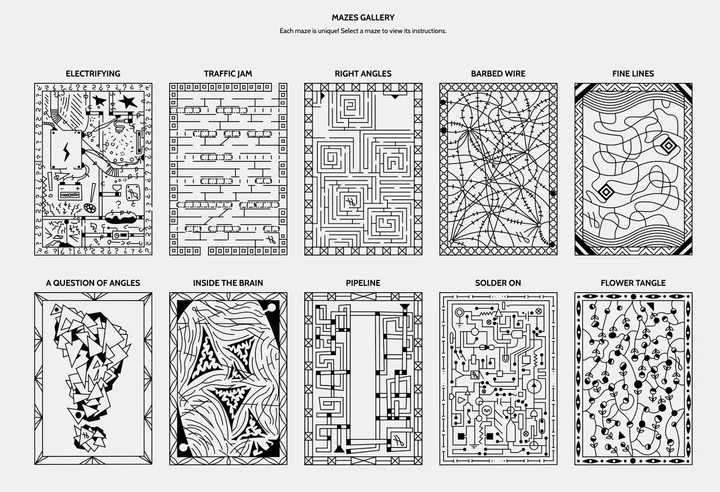 MAZES GALLERY

Each maze is unique! Select a maze to view its instructions.

ELECTRIFYING

TRAFFIC JAM

RIGHT ANGLES

BARBED WIRE

FINE LINES

A QUESTION OF ANGLES

INSIDE THE BRAIN

PIPELINE

SOLDER ON

FLOWER TANGLE